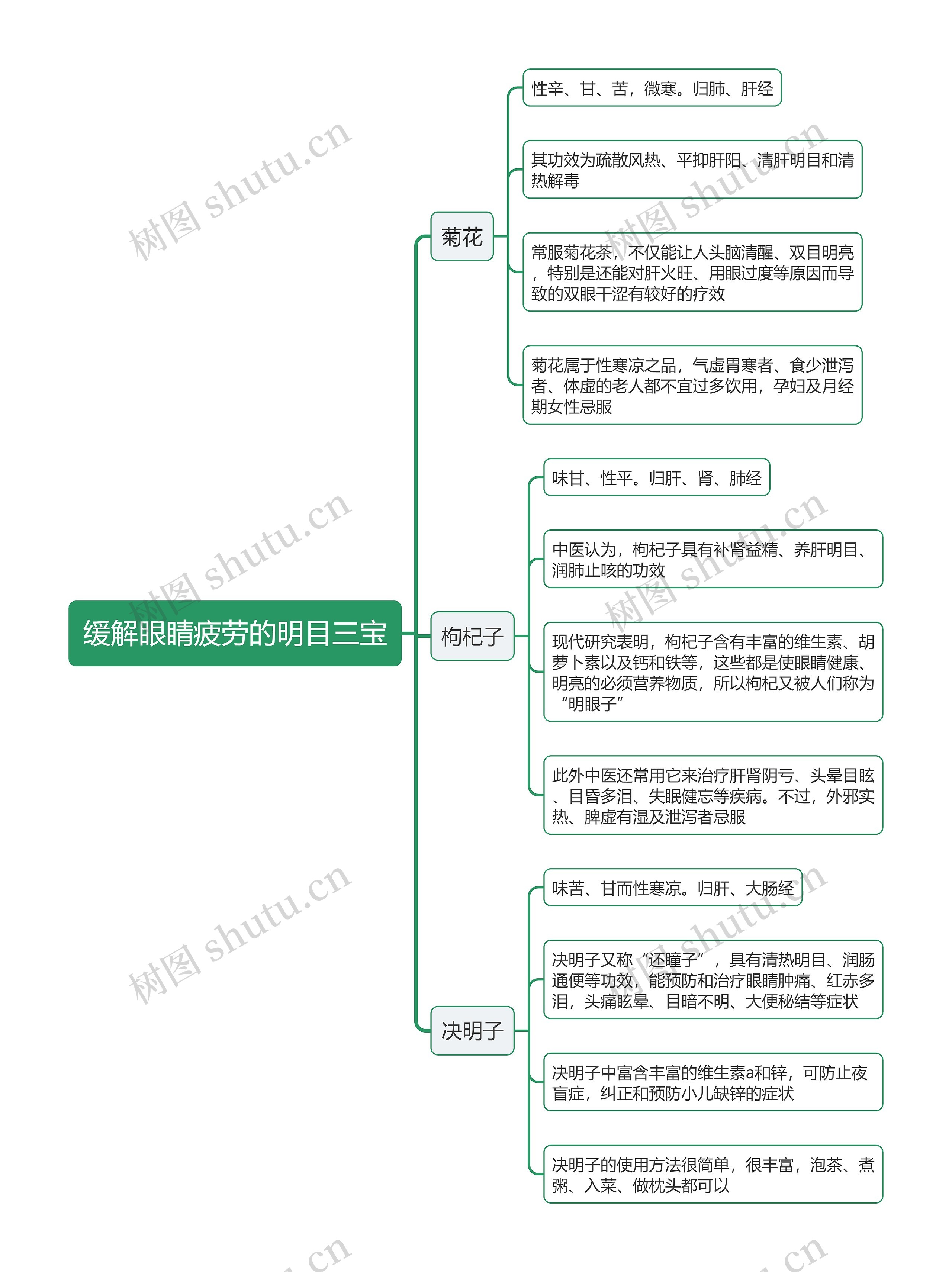 缓解眼睛疲劳的明目三宝

菊花

性辛、甘、苦，微寒。归肺、肝经

其功效为疏散风热、平抑肝阳、清肝明目和清热解毒

常服菊花茶，不仅能让人头脑清醒、双目明亮，特别是还能对肝火旺、用眼过度等原因而导致的双眼干涩有较好的疗效

菊花属于性寒凉之品，气虚胃寒者、食少泄泻者、体虚的老人都不宜过多饮用，孕妇及月经期女性忌服

枸杞子

味甘、性平。归肝、肾、肺经

中医认为，枸杞子具有补肾益精、养肝明目、润肺止咳的功效

现代研究表明，枸杞子含有丰富的维生素、胡萝卜素以及钙和铁等，这些都是使眼睛健康、明亮的必须营养物质，所以枸杞又被人们称为“明眼子”

此外中医还常用它来治疗肝肾阴亏、头晕目眩、目昏多泪、失眠健忘等疾病。不过，外邪实热、脾虚有湿及泄泻者忌服

决明子

味苦、甘而性寒凉。归肝、大肠经

决明子又称“还瞳子”，具有清热明目、润肠通便等功效，能预防和治疗眼睛肿痛、红赤多泪，头痛眩晕、目暗不明、大便秘结等症状

决明子中富含丰富的维生素a和锌，可防止夜盲症，纠正和预防小儿缺锌的症状

决明子的使用方法很简单，很丰富，泡茶、煮粥、入菜、做枕头都可以

树图 shutu.cn